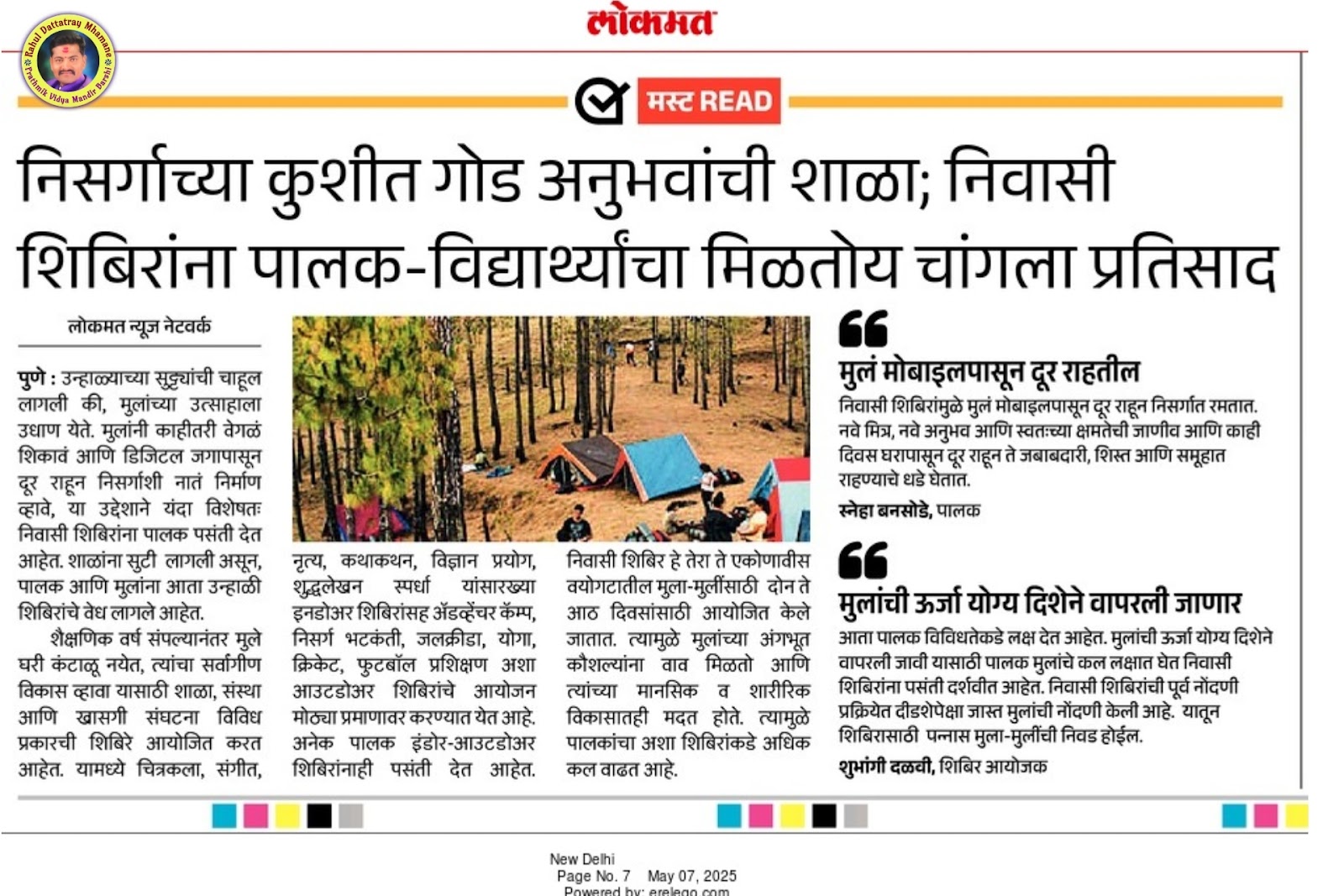 Rahul Dattatray Mhamane
Prathmik Vidya Mandir Barshi

लोकमत

मस्ट READ

निसर्गाच्या कुशीत गोड अनुभवांची शाळा; निवासी शिबिरांना पालक-विद्यार्थ्यांचा मिळतोय चांगला प्रतिसाद

लोकमत न्यूज नेटवर्क

पुणे : उन्हाळ्याच्या सुट्ट्यांची चाहूल लागली की, मुलांच्या उत्साहाला उधाण येते. मुलांनी काहीतरी वेगळं शिकावं आणि डिजिटल जगापासून दूर राहून निसर्गाशी नातं निर्माण व्हावे, या उद्देशाने यंदा विशेषतः निवासी शिबिरांना पालक पसंती देत आहेत. शाळांना सुटी लागली असून, पालक आणि मुलांना आता उन्हाळी शिबिरांचे वेध लागले आहेत.

शैक्षणिक वर्ष संपल्यानंतर मुले घरी कंटाळू नयेत, त्यांचा सर्वांगीण विकास व्हावा यासाठी शाळा, संस्था आणि खासगी संघटना विविध प्रकारची शिबिरे आयोजित करत आहेत. यामध्ये चित्रकला, संगीत, नृत्य, कथाकथन, विज्ञान प्रयोग, शुद्धलेखन स्पर्धा यांसारख्या इनडोअर शिबिरांसह ॲडव्हेंचर कॅम्प, निसर्ग भटकंती, जलक्रीडा, योगा, क्रिकेट, फुटबॉल प्रशिक्षण अशा आउटडोअर शिबिरांचे आयोजन मोठ्या प्रमाणावर करण्यात येत आहे. अनेक पालक इंडोर-आउटडोअर शिबिरांनाही पसंती देत आहेत.

निवासी शिबिर हे तेरा ते एकोणावीस वयोगटातील मुला-मुलींसाठी दोन ते आठ दिवसांसाठी आयोजित केले जातात. त्यामुळे मुलांच्या अंगभूत कौशल्यांना वाव मिळतो आणि त्यांच्या मानसिक व शारीरिक विकासातही मदत होते. त्यामुळे पालकांचा अशा शिबिरांकडे अधिक कल वाढत आहे.

मुलं मोबाइलपासून दूर राहतील
निवासी शिबिरांमुळे मुलं मोबाइलपासून दूर राहून निसर्गात रमतात. नवे मित्र, नवे अनुभव आणि स्वतःच्या क्षमतेची जाणीव आणि काही दिवस घरापासून दूर राहून ते जबाबदारी, शिस्त आणि समूहात राहण्याचे धडे घेतात.
स्नेहा बनसोडे, पालक

मुलांची ऊर्जा योग्य दिशेने वापरली जाणार
आता पालक विविधतेकडे लक्ष देत आहेत. मुलांची ऊर्जा योग्य दिशेने वापरली जावी यासाठी पालक मुलांचे कल लक्षात घेत निवासी शिबिरांना पसंती दर्शवीत आहेत. निवासी शिबिरांची पूर्व नोंदणी प्रक्रियेत दीडशेपेक्षा जास्त मुलांची नोंदणी केली आहे. यातून शिबिरासाठी पन्नास मुला-मुलींची निवड होईल.
शुभांगी दळवी, शिबिर आयोजक

New Delhi
Page No. 7 May 07, 2025
Powered by: erelego.com